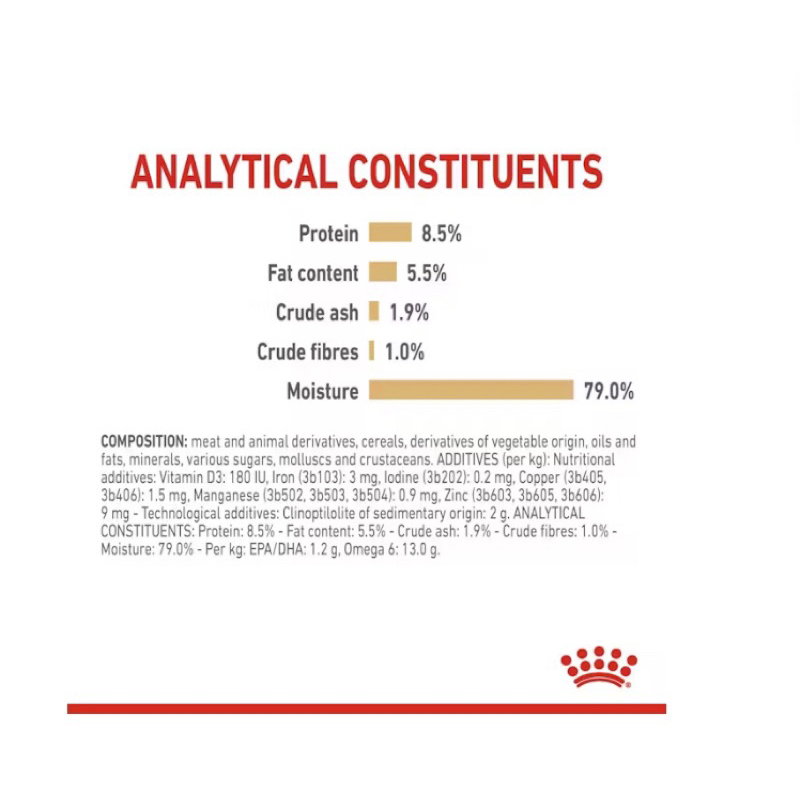 ANALYTICAL CONSTITUENTS

Protein 8.5%

Fat content 5.5%

Crude ash 1.9%

Crude fibres 1.0%

Moisture 79.0%

COMPOSITION: meat and animal derivatives, cereals, derivatives of vegetable origin, oils and fats, minerals, various sugars, molluscs and crustaceans. ADDITIVES (per kg): Nutritional additives: Vitamin D3: 180 IU, Iron (3b103): 3 mg, Iodine (3b202): 0.2 mg, Copper (3b405, 3b406): 1.5 mg, Manganese (3b502, 3b503, 3b504): 0.9 mg, Zinc (3b603, 3b605, 3b606): 9 mg - Technological additives: Clinoptilolite of sedimentary origin: 2 g. ANALYTICAL CONSTITUENTS: Protein: 8.5% - Fat content: 5.5% - Crude ash: 1.9% - Crude fibres: 1.0% - Moisture: 79.0% - Per kg: EPA/DHA: 1.2 g, Omega 6: 13.0 g.